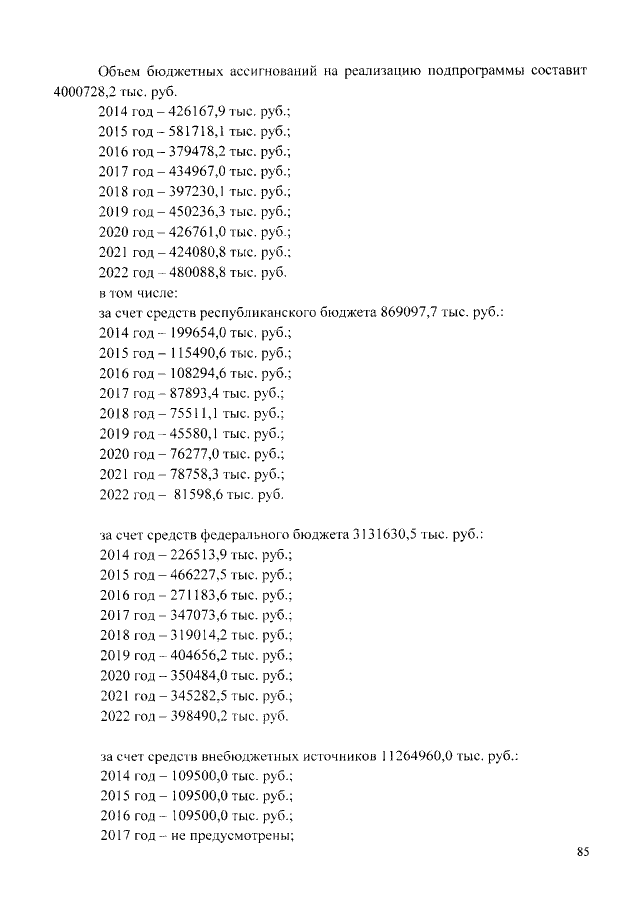 Объем бюджетных ассигнований на реализацию подпрограммы составит 4000728,2 тыс. руб.
2014 год – 426167,9 тыс. руб.;
2015 год – 581718,1 тыс. руб.;
2016 год – 379478,2 тыс. руб.;
2017 год – 434967,0 тыс. руб.;
2018 год – 397230,1 тыс. руб.;
2019 год – 450236,3 тыс. руб.;
2020 год – 426761,0 тыс. руб.;
2021 год – 424080,8 тыс. руб.;
2022 год – 480088,8 тыс. руб.
в том числе:
за счет средств республиканского бюджета 869097,7 тыс. руб.:
2014 год – 199654,0 тыс. руб.;
2015 год – 115490,6 тыс. руб.;
2016 год – 108294,6 тыс. руб.;
2017 год – 87893,4 тыс. руб.;
2018 год – 75511,1 тыс. руб.;
2019 год – 45580,1 тыс. руб.;
2020 год – 76277,0 тыс. руб.;
2021 год – 78758,3 тыс. руб.;
2022 год – 81598,6 тыс. руб.

за счет средств федерального бюджета 3131630,5 тыс. руб.:
2014 год – 226513,9 тыс. руб.;
2015 год – 466227,5 тыс. руб.;
2016 год – 271183,6 тыс. руб.;
2017 год – 347073,6 тыс. руб.;
2018 год – 319014,2 тыс. руб.;
2019 год – 404656,2 тыс. руб.;
2020 год – 350484,0 тыс. руб.;
2021 год – 345282,5 тыс. руб.;
2022 год – 398490,2 тыс. руб.

за счет средств внебюджетных источников 11264960,0 тыс. руб.:
2014 год – 109500,0 тыс. руб.;
2015 год – 109500,0 тыс. руб.;
2016 год – 109500,0 тыс. руб.;
2017 год – не предусмотрены;

85